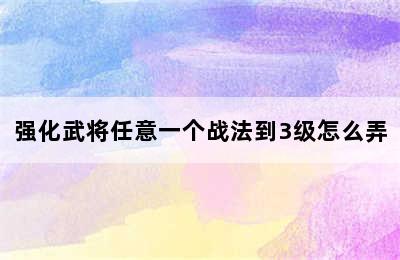 强化武将任意一个战法到3级怎么弄